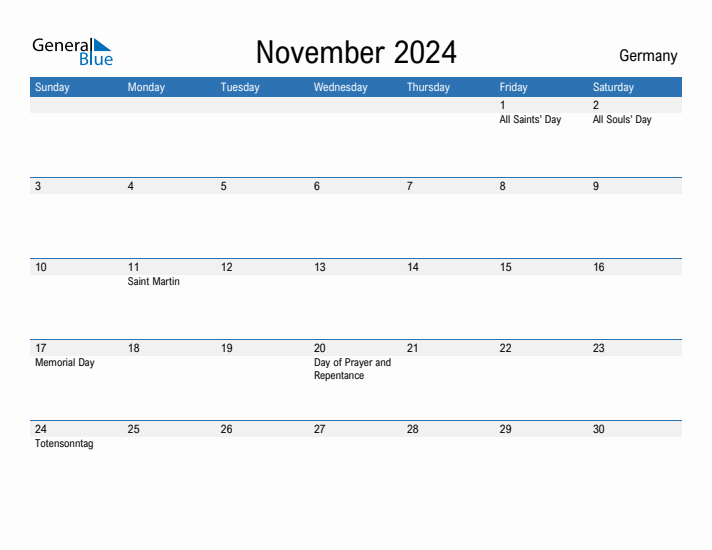 General Blue

November 2024

Germany

| Sunday | Monday | Tuesday | Wednesday | Thursday | Friday | Saturday |
|---|---|---|---|---|---|---|
| | | | | | 1 All Saints' Day | 2 All Souls' Day |
| 3 | 4 | 5 | 6 | 7 | 8 | 9 |
| 10 | 11 Saint Martin | 12 | 13 | 14 | 15 | 16 |
| 17 Memorial Day | 18 | 19 | 20 Day of Prayer and Repentance | 21 | 22 | 23 |
| 24 Totensonntag | 25 | 26 | 27 | 28 | 29 | 30 |